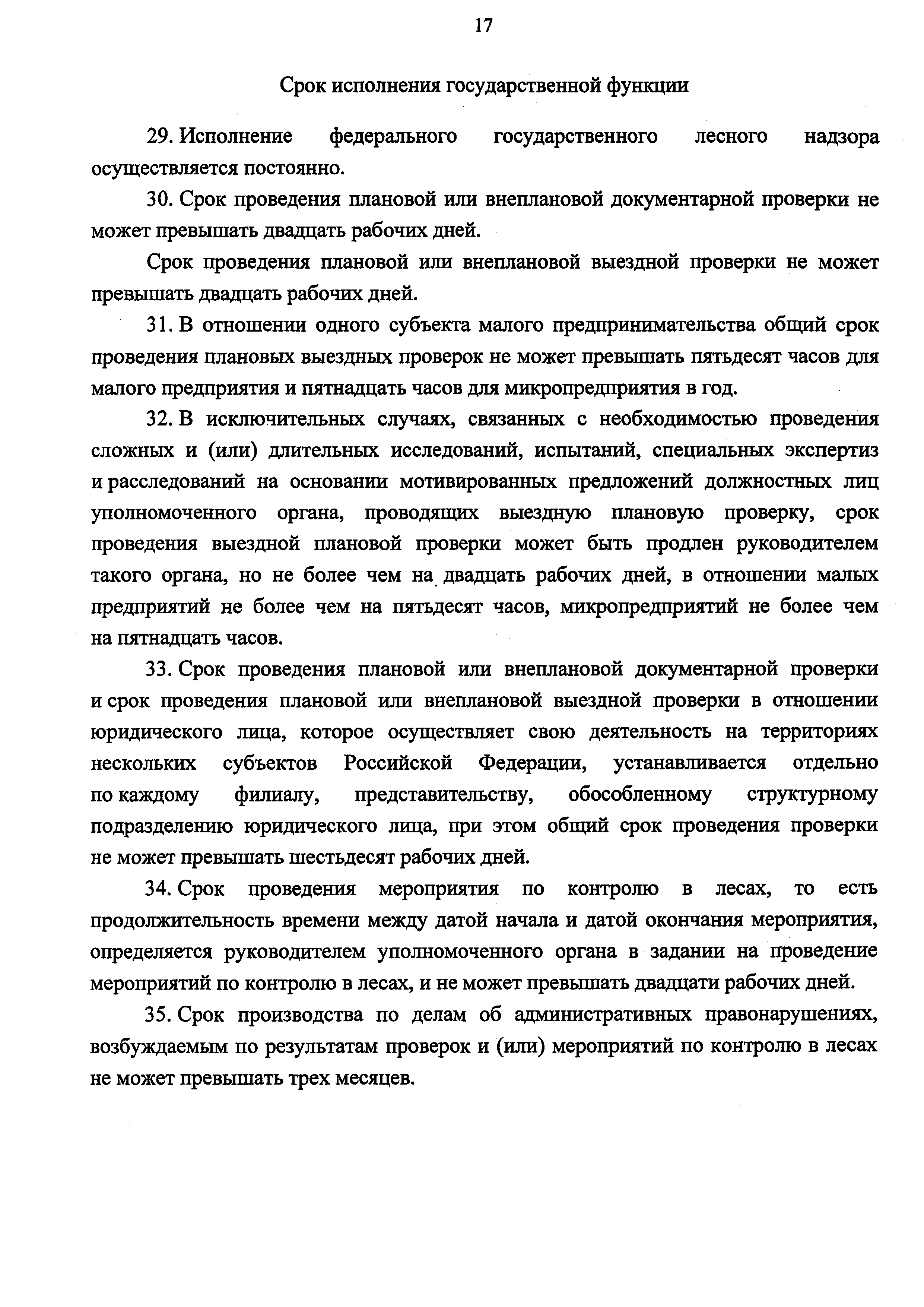 17

Срок исполнения государственной функции

29. Исполнение федерального государственного лесного надзора осуществляется постоянно.

30. Срок проведения плановой или внеплановой документарной проверки не может превышать двадцать рабочих дней.

Срок проведения плановой или внеплановой выездной проверки не может превышать двадцать рабочих дней.

31. В отношении одного субъекта малого предпринимательства общий срок проведения плановых выездных проверок не может превышать пятьдесят часов для малого предприятия и пятнадцать часов для микропредприятия в год.

32. В исключительных случаях, связанных с необходимостью проведения сложных и (или) длительных исследований, испытаний, специальных экспертиз и расследований на основании мотивированных предложений должностных лиц уполномоченного органа, проводящих выездную плановую проверку, срок проведения выездной плановой проверки может быть продлен руководителем такого органа, но не более чем на двадцать рабочих дней, в отношении малых предприятий не более чем на пятьдесят часов, микропредприятий не более чем на пятнадцать часов.

33. Срок проведения плановой или внеплановой документарной проверки и срок проведения плановой или внеплановой выездной проверки в отношении юридического лица, которое осуществляет свою деятельность на территориях нескольких субъектов Российской Федерации, устанавливается отдельно по каждому филиалу, представительству, обособленному структурному подразделению юридического лица, при этом общий срок проведения проверки не может превышать шестьдесят рабочих дней.

34. Срок проведения мероприятия по контролю в лесах, то есть продолжительность времени между датой начала и датой окончания мероприятия, определяется руководителем уполномоченного органа в задании на проведение мероприятий по контролю в лесах, и не может превышать двадцати рабочих дней.

35. Срок производства по делам об административных правонарушениях, возбуждаемым по результатам проверок и (или) мероприятий по контролю в лесах не может превышать трех месяцев.